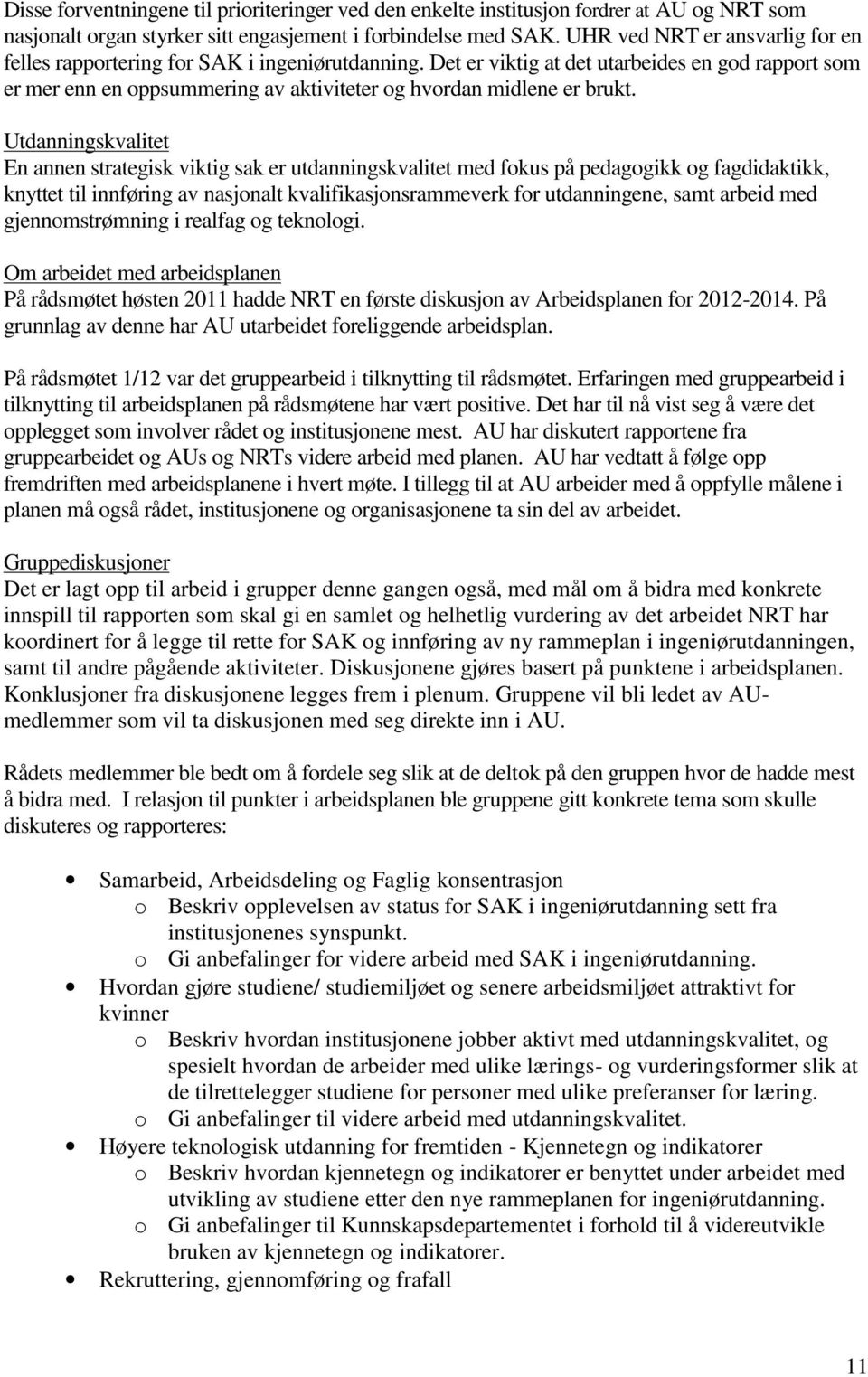 Disse forventningene til prioriteringer ved den enkelte institusjon fordrer at AU og NRT som nasjonalt organ styrker sitt engasjement i forbindelse med SAK. UHR ved NRT er ansvarlig for en felles rapportering for SAK i ingeniørutdanning. Det er viktig at det utarbeides en god rapport som er mer enn en oppsummering av aktiviteter og hvordan midlene er brukt.

Utdanningskvalitet
En annen strategisk viktig sak er utdanningskvalitet med fokus på pedagogikk og fagdidaktikk, knyttet til innføring av nasjonalt kvalifikasjonsrammeverk for utdanningene, samt arbeid med gjennomstrømning i realfag og teknologi.

Om arbeidet med arbeidsplanen
På rådsmøtet høsten 2011 hadde NRT en første diskusjon av Arbeidsplanen for 2012-2014. På grunnlag av denne har AU utarbeidet foreliggende arbeidsplan.

På rådsmøtet 1/12 var det gruppearbeid i tilknytting til rådsmøtet. Erfaringen med gruppearbeid i tilknytting til arbeidsplanen på rådsmøtene har vært positive. Det har til nå vist seg å være det opplegget som involver rådet og institusjonene mest. AU har diskutert rapportene fra gruppearbeidet og AUs og NRTs videre arbeid med planen. AU har vedtatt å følge opp fremdriften med arbeidsplanene i hvert møte. I tillegg til at AU arbeider med å oppfylle målene i planen må også rådet, institusjonene og organisasjonene ta sin del av arbeidet.

Gruppediskusjoner
Det er lagt opp til arbeid i grupper denne gangen også, med mål om å bidra med konkrete innspill til rapporten som skal gi en samlet og helhetlig vurdering av det arbeidet NRT har koordinert for å legge til rette for SAK og innføring av ny rammeplan i ingeniørutdanningen, samt til andre pågående aktiviteter. Diskusjonene gjøres basert på punktene i arbeidsplanen. Konklusjoner fra diskusjonene legges frem i plenum. Gruppene vil bli ledet av AU-medlemmer som vil ta diskusjonen med seg direkte inn i AU.

Rådets medlemmer ble bedt om å fordele seg slik at de deltok på den gruppen hvor de hadde mest å bidra med. I relasjon til punkter i arbeidsplanen ble gruppene gitt konkrete tema som skulle diskuteres og rapporteres:

• Samarbeid, Arbeidsdeling og Faglig konsentrasjon
  o Beskriv opplevelsen av status for SAK i ingeniørutdanning sett fra institusjonenes synspunkt.
  o Gi anbefalinger for videre arbeid med SAK i ingeniørutdanning.
• Hvordan gjøre studiene/ studiemiljøet og senere arbeidsmiljøet attraktivt for kvinner
  o Beskriv hvordan institusjonene jobber aktivt med utdanningskvalitet, og spesielt hvordan de arbeider med ulike lærings- og vurderingsformer slik at de tilrettelegger studiene for personer med ulike preferanser for læring.
  o Gi anbefalinger til videre arbeid med utdanningskvalitet.
• Høyere teknologisk utdanning for fremtiden - Kjennetegn og indikatorer
  o Beskriv hvordan kjennetegn og indikatorer er benyttet under arbeidet med utvikling av studiene etter den nye rammeplanen for ingeniørutdanning.
  o Gi anbefalinger til Kunnskapsdepartementet i forhold til å videreutvikle bruken av kjennetegn og indikatorer.
• Rekruttering, gjennomføring og frafall

11